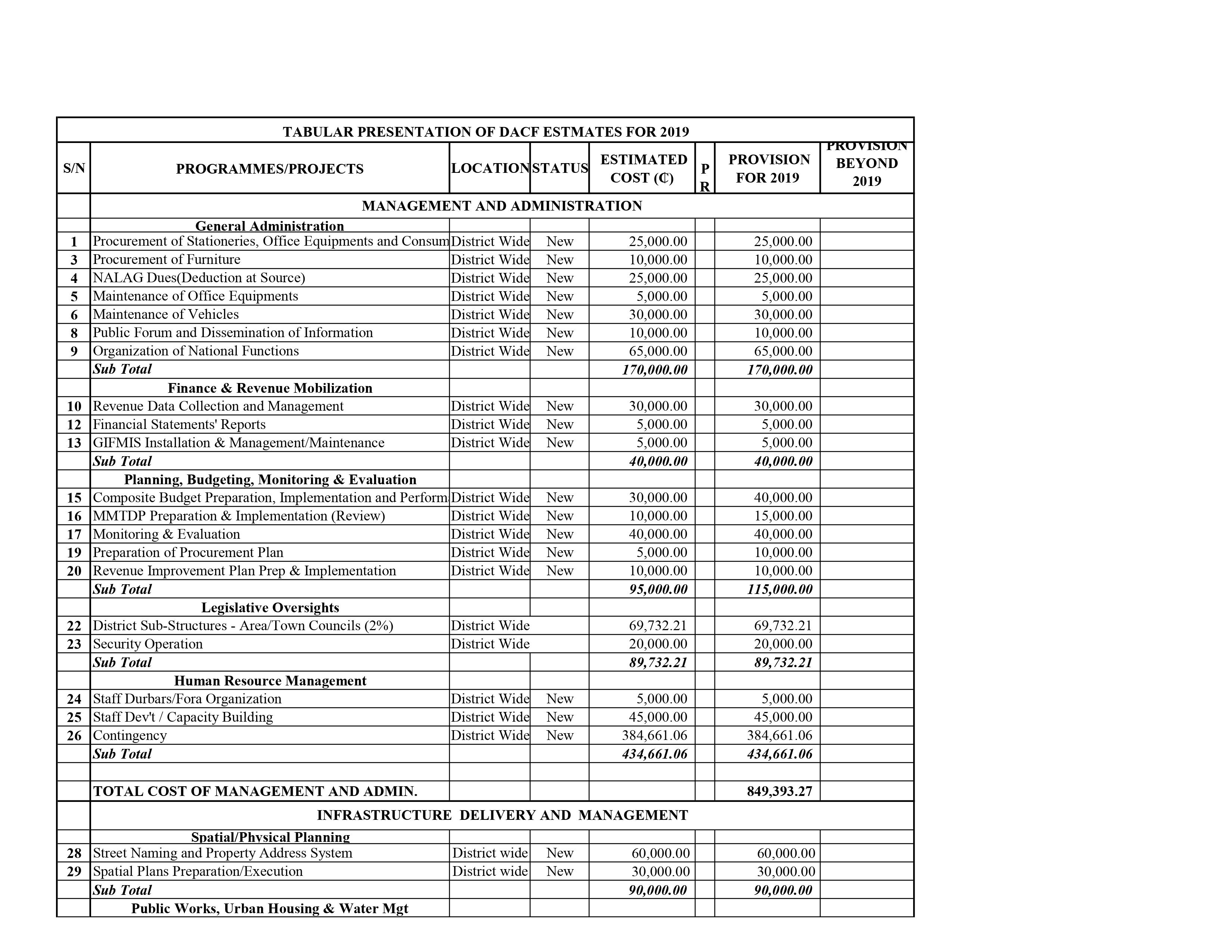 TABULAR PRESENTATION OF DACF ESTMATES FOR 2019

| S/N | PROGRAMMES/PROJECTS | LOCATION | STATUS | ESTIMATED COST (₵) | P R | PROVISION FOR 2019 | PROVISION BEYOND 2019 |
|---|---|---|---|---|---|---|---|
| | MANAGEMENT AND ADMINISTRATION | | | | | | |
| | General Administration | | | | | | |
| 1 | Procurement of Stationeries, Office Equipments and Consum | District Wide | New | 25,000.00 | | 25,000.00 | |
| 3 | Procurement of Furniture | District Wide | New | 10,000.00 | | 10,000.00 | |
| 4 | NALAG Dues(Deduction at Source) | District Wide | New | 25,000.00 | | 25,000.00 | |
| 5 | Maintenance of Office Equipments | District Wide | New | 5,000.00 | | 5,000.00 | |
| 6 | Maintenance of Vehicles | District Wide | New | 30,000.00 | | 30,000.00 | |
| 8 | Public Forum and Dissemination of Information | District Wide | New | 10,000.00 | | 10,000.00 | |
| 9 | Organization of National Functions | District Wide | New | 65,000.00 | | 65,000.00 | |
| | Sub Total | | | 170,000.00 | | 170,000.00 | |
| | Finance & Revenue Mobilization | | | | | | |
| 10 | Revenue Data Collection and Management | District Wide | New | 30,000.00 | | 30,000.00 | |
| 12 | Financial Statements' Reports | District Wide | New | 5,000.00 | | 5,000.00 | |
| 13 | GIFMIS Installation & Management/Maintenance | District Wide | New | 5,000.00 | | 5,000.00 | |
| | Sub Total | | | 40,000.00 | | 40,000.00 | |
| | Planning, Budgeting, Monitoring & Evaluation | | | | | | |
| 15 | Composite Budget Preparation, Implementation and Perform | District Wide | New | 30,000.00 | | 40,000.00 | |
| 16 | MMTDP Preparation & Implementation (Review) | District Wide | New | 10,000.00 | | 15,000.00 | |
| 17 | Monitoring & Evaluation | District Wide | New | 40,000.00 | | 40,000.00 | |
| 19 | Preparation of Procurement Plan | District Wide | New | 5,000.00 | | 10,000.00 | |
| 20 | Revenue Improvement Plan Prep & Implementation | District Wide | New | 10,000.00 | | 10,000.00 | |
| | Sub Total | | | 95,000.00 | | 115,000.00 | |
| | Legislative Oversights | | | | | | |
| 22 | District Sub-Structures - Area/Town Councils (2%) | District Wide | | 69,732.21 | | 69,732.21 | |
| 23 | Security Operation | District Wide | | 20,000.00 | | 20,000.00 | |
| | Sub Total | | | 89,732.21 | | 89,732.21 | |
| | Human Resource Management | | | | | | |
| 24 | Staff Durbars/Fora Organization | District Wide | New | 5,000.00 | | 5,000.00 | |
| 25 | Staff Dev't / Capacity Building | District Wide | New | 45,000.00 | | 45,000.00 | |
| 26 | Contingency | District Wide | New | 384,661.06 | | 384,661.06 | |
| | Sub Total | | | 434,661.06 | | 434,661.06 | |
| | | | | | | | |
| | TOTAL COST OF MANAGEMENT AND ADMIN. | | | | | 849,393.27 | |
| | INFRASTRUCTURE DELIVERY AND MANAGEMENT | | | | | | |
| | Spatial/Physical Planning | | | | | | |
| 28 | Street Naming and Property Address System | District wide | New | 60,000.00 | | 60,000.00 | |
| 29 | Spatial Plans Preparation/Execution | District wide | New | 30,000.00 | | 30,000.00 | |
| | Sub Total | | | 90,000.00 | | 90,000.00 | |
| | Public Works, Urban Housing & Water Mgt | | | | | | |